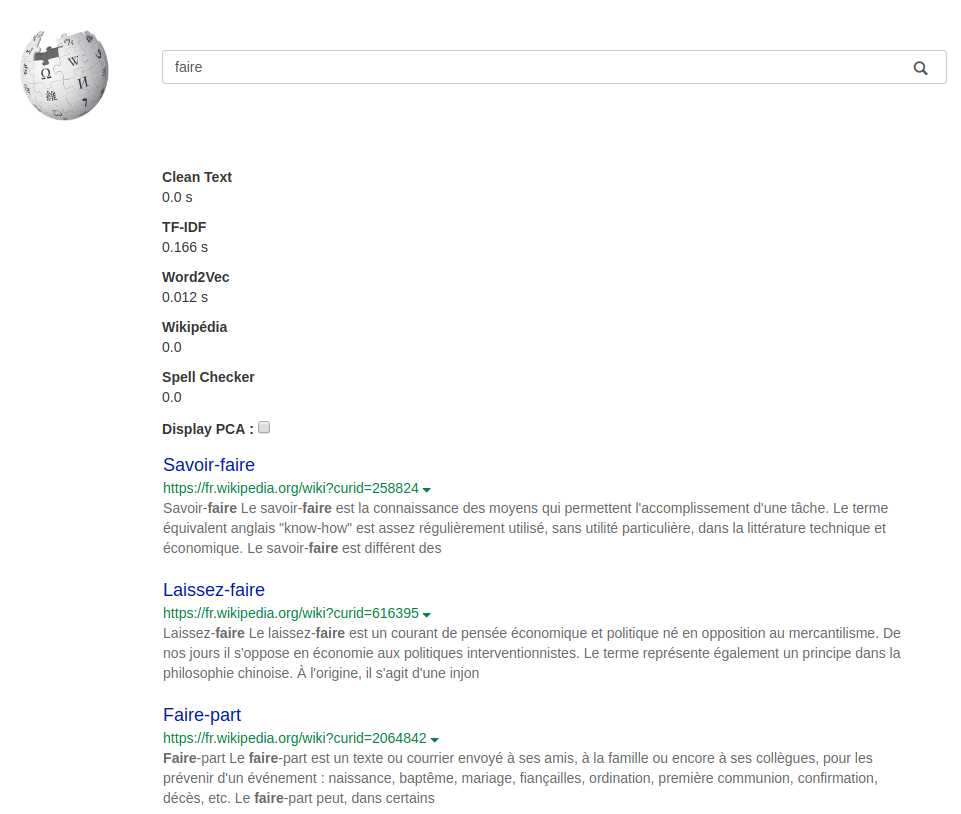 faire

Clean Text
0.0 s

TF-IDF
0.166 s

Word2Vec
0.012 s

Wikipédia
0.0

Spell Checker
0.0

Display PCA :

Savoir-faire
https://fr.wikipedia.org/wiki?curid=258824
Savoir-faire Le savoir-faire est la connaissance des moyens qui permettent l'accomplissement d'une tâche. Le terme équivalent anglais "know-how" est assez régulièrement utilisé, sans utilité particulière, dans la littérature technique et économique. Le savoir-faire est différent des

Laissez-faire
https://fr.wikipedia.org/wiki?curid=616395
Laissez-faire Le laissez-faire est un courant de pensée économique et politique né en opposition au mercantilisme. De nos jours il s'oppose en économie aux politiques interventionnistes. Le terme représente également un principe dans la philosophie chinoise. À l'origine, il s'agit d'une injon

Faire-part
https://fr.wikipedia.org/wiki?curid=2064842
Faire-part Le faire-part est un texte ou courrier envoyé à ses amis, à la famille ou encore à ses collègues, pour les prévenir d'un événement : naissance, baptême, mariage, fiançailles, ordination, première communion, confirmation, décès, etc. Le faire-part peut, dans certains